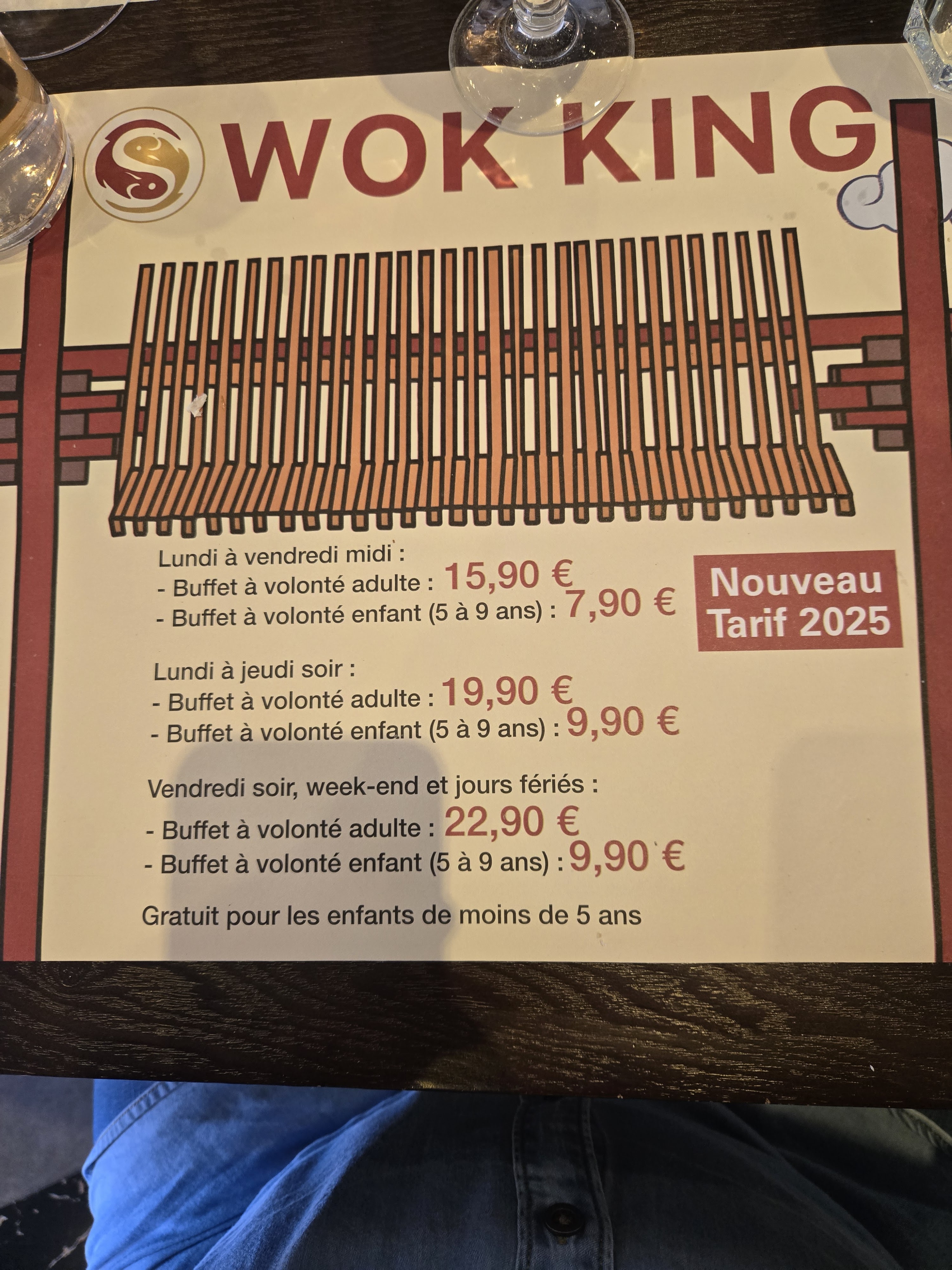 WOK KING

Lundi à vendredi midi :
- Buffet à volonté adulte : 15,90 €
- Buffet à volonté enfant (5 à 9 ans) : 7,90 €

Nouveau
Tarif 2025

Lundi à jeudi soir :
- Buffet à volonté adulte : 19,90 €
- Buffet à volonté enfant (5 à 9 ans) : 9,90 €

Vendredi soir, week-end et jours fériés :
- Buffet à volonté adulte : 22,90 €
- Buffet à volonté enfant (5 à 9 ans) : 9,90 €

Gratuit pour les enfants de moins de 5 ans